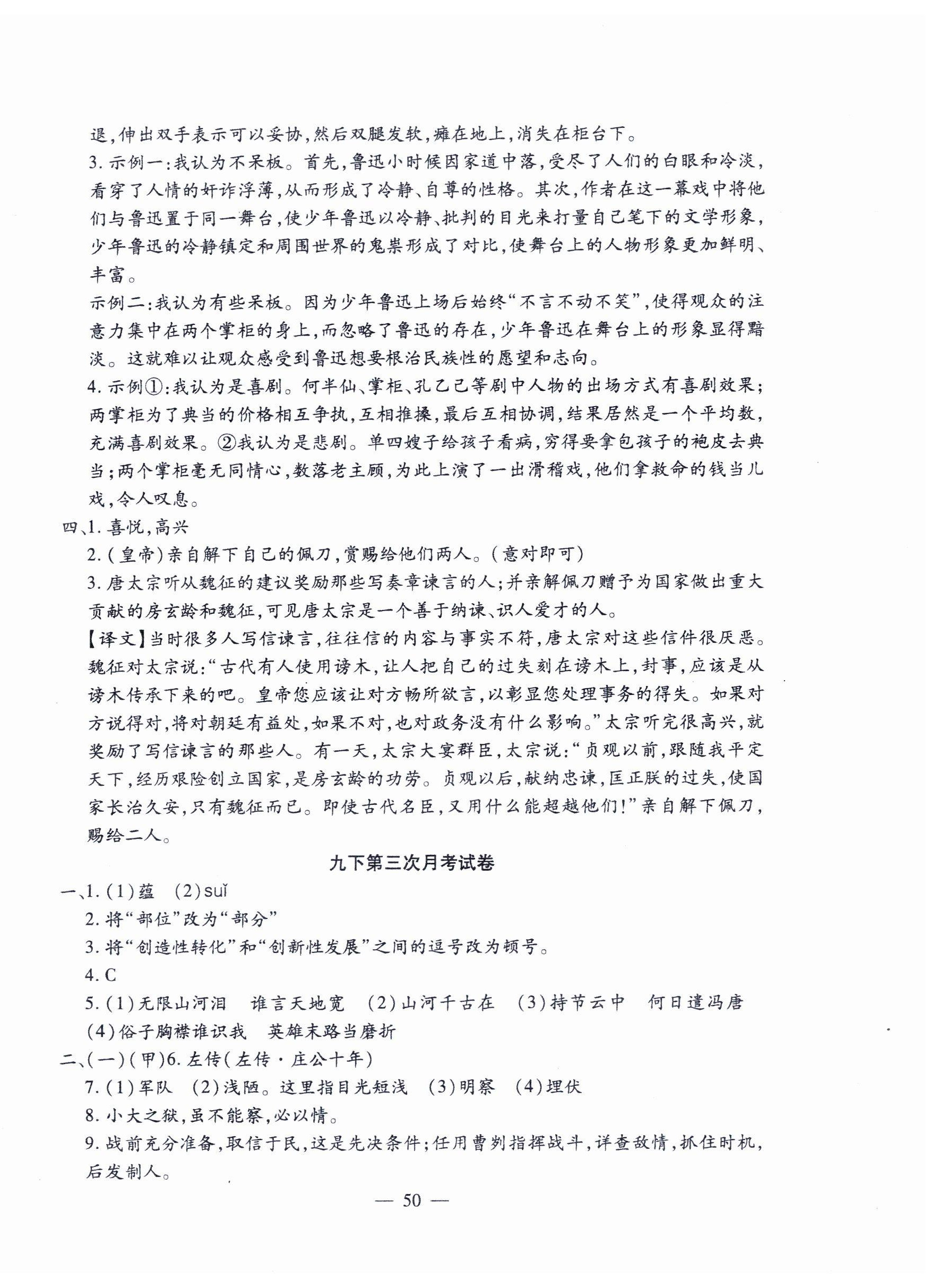 退,伸出双手表示可以妥协,然后双腿发软,瘫在地上,消失在柜台下。

3. 示例一:我认为不呆板。首先,鲁迅小时候因家道中落,受尽了人们的白眼和冷淡,看穿了人情的奸诈浮薄,从而形成了冷静、自尊的性格。其次,作者在这一幕戏中将他们与鲁迅置于同一舞台,使少年鲁迅以冷静、批判的目光来打量自己笔下的文学形象,少年鲁迅的冷静镇定和周围世界的鬼祟形成了对比,使舞台上的人物形象更加鲜明、丰富。

示例二:我认为有些呆板。因为少年鲁迅上场后始终“不言不动不笑”,使得观众的注意力集中在两个掌柜的身上,而忽略了鲁迅的存在,少年鲁迅在舞台上的形象显得黯淡。这就难以让观众感受到鲁迅想要根治民族性的愿望和志向。

4. 示例①:我认为是喜剧。何半仙、掌柜、孔乙己等剧中人物的出场方式有喜剧效果;两掌柜为了典当的价格相互争执,互相推搡,最后互相协调,结果居然是一个平均数,充满喜剧效果。②我认为是悲剧。单四嫂子给孩子看病,穷得要拿包孩子的袍皮去典当;两个掌柜毫无同情心,数落老主顾,为此上演了一出滑稽戏,他们拿救命的钱当儿戏,令人叹息。

四、1. 喜悦,高兴

2. (皇帝)亲自解下自己的佩刀,赏赐给他们两人。(意对即可)

3. 唐太宗听从魏征的建议奖励那些写奏章谏言的人;并亲解佩刀赠予为国家做出重大贡献的房玄龄和魏征,可见唐太宗是一个善于纳谏、识人爱才的人。

【译文】当时很多人写信谏言,往往信的内容与事实不符,唐太宗对这些信件很厌恶。魏征对太宗说:“古代有人使用谤木,让人把自己的过失刻在谤木上,封事,应该是从谤木传承下来的吧。皇帝您应该让对方畅所欲言,以彰显您处理事务的得失。如果对方说得对,将对朝廷有益处,如果不对,也对政务没有什么影响。”太宗听完很高兴,就奖励了写信谏言的那些人。有一天,太宗大宴群臣,太宗说:“贞观以前,跟随我平定天下,经历艰险创立国家,是房玄龄的功劳。贞观以后,献纳忠谏,匡正朕的过失,使国家长治久安,只有魏征而已。即使古代名臣,又用什么能超越他们!”亲自解下佩刀,赐给二人。

九下第三次月考试卷

一、1. (1)蕴 (2)suǐ

2. 将“部位”改为“部分”

3. 将“创造性转化”和“创新性发展”之间的逗号改为顿号。

4. C

5. (1)无限山河泪 谁言天地宽 (2)山河千古在 (3)持节云中 何日遣冯唐 (4)俗子胸襟谁识我 英雄末路当磨折

二、(一)(甲)6. 左传(左传·庄公十年)

7. (1)军队 (2)浅陋。这里指目光短浅 (3)明察 (4)埋伏

8. 小大之狱,虽不能察,必以情。

9. 战前充分准备,取信于民,这是先决条件;任用曹刿指挥战斗,详查敌情,抓住时机,后发制人。

— 50 —